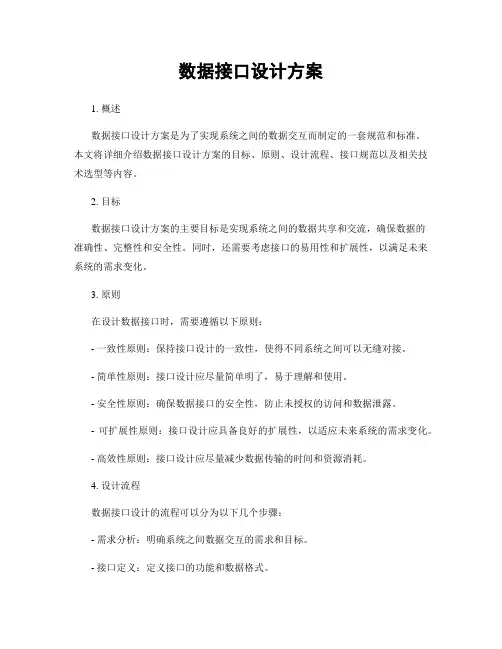 数据接口设计方案

1. 概述

数据接口设计方案是为了实现系统之间的数据交互而制定的一套规范和标准。本文将详细介绍数据接口设计方案的目标、原则、设计流程、接口规范以及相关技术选型等内容。

2. 目标

数据接口设计方案的主要目标是实现系统之间的数据共享和交流，确保数据的准确性、完整性和安全性。同时，还需要考虑接口的易用性和扩展性，以满足未来系统的需求变化。

3. 原则

在设计数据接口时，需要遵循以下原则：

- 一致性原则：保持接口设计的一致性，使得不同系统之间可以无缝对接。

- 简单性原则：接口设计应尽量简单明了，易于理解和使用。

- 安全性原则：确保数据接口的安全性，防止未授权的访问和数据泄露。

- 可扩展性原则：接口设计应具备良好的扩展性，以适应未来系统的需求变化。

- 高效性原则：接口设计应尽量减少数据传输的时间和资源消耗。

4. 设计流程

数据接口设计的流程可以分为以下几个步骤：

- 需求分析：明确系统之间数据交互的需求和目标。

- 接口定义：定义接口的功能和数据格式。